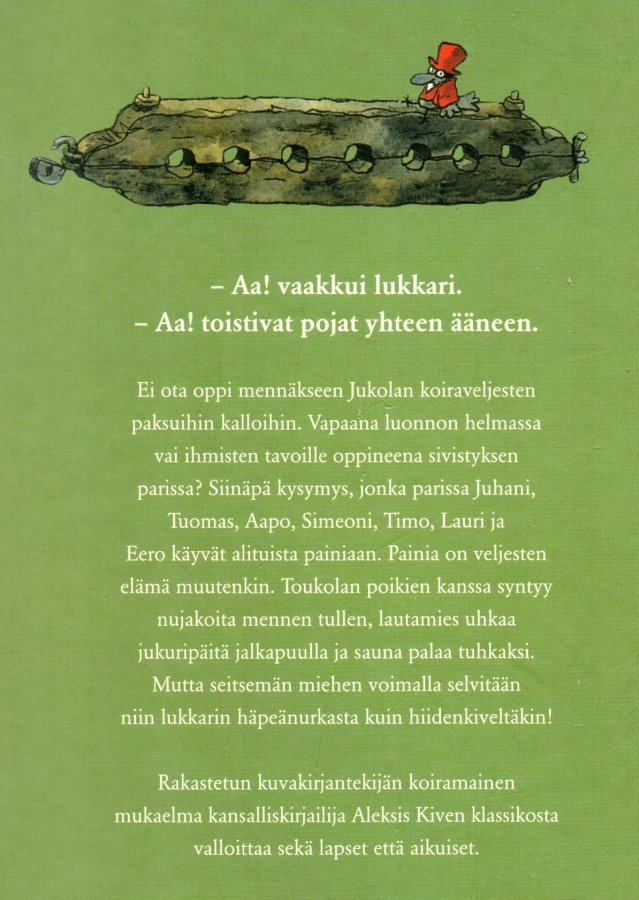 – Aa! vaakkui lukkari.
– Aa! toistivat pojat yhteen ääneen.

Ei ota oppi mennäkseen Jukolan koiraveljesten paksuihin kalloihin. Vapaana luonnon helmassa vai ihmisten tavoille oppineena sivistyksen parissa? Siinäpä kysymys, jonka parissa Juhani, Tuomas, Aapo, Simeoni, Timo, Lauri ja Eero käyvät alituista painiaan. Painia on veljesten elämä muutenkin. Toukolan poikien kanssa syntyy nujakoita mennen tullen, lautamies uhkaa jukuripäitä jalkapuulla ja sauna palaa tuhkaksi. Mutta seitsemän miehen voimalla selvitään niin lukkarin häpeänurkasta kuin hiidenkiveltäkin!

Rakastetun kuvakirjantekijän koiramainen mukaelma kansalliskirjailija Aleksis Kiven klassikosta valloittaa sekä lapset että aikuiset.